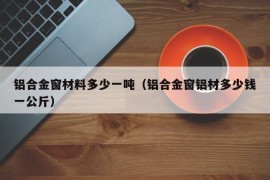 铝合金窗材料多少一吨（铝合金窗铝材多少钱一公斤）